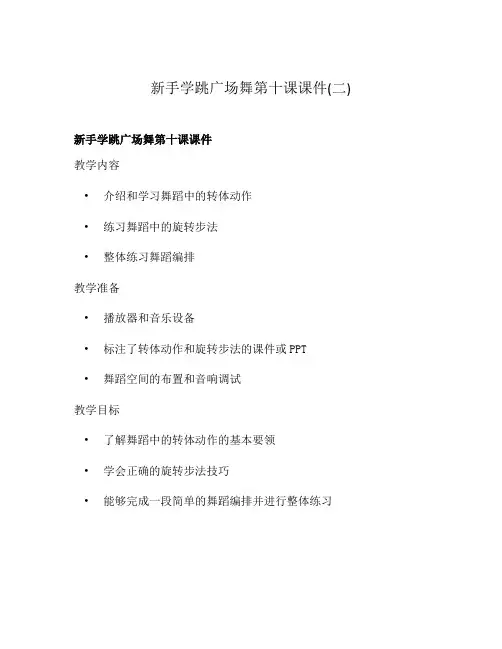 新手学跳广场舞第十课课件(二)

新手学跳广场舞第十课课件

教学内容

• 介绍和学习舞蹈中的转体动作

• 练习舞蹈中的旋转步法

• 整体练习舞蹈编排

教学准备

• 播放器和音乐设备

• 标注了转体动作和旋转步法的课件或 PPT

• 舞蹈空间的布置和音响调试

教学目标

• 了解舞蹈中的转体动作的基本要领

• 学会正确的旋转步法技巧

• 能够完成一段简单的舞蹈编排并进行整体练习